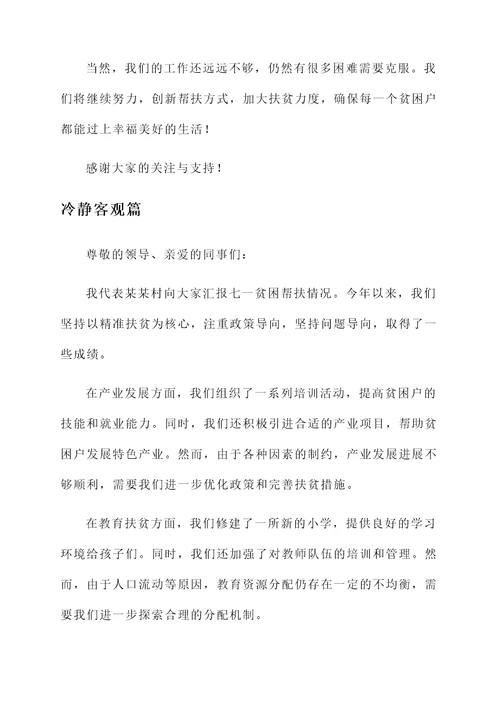 当然，我们的工作还远远不够，仍然有很多困难需要克服。我们将继续努力，创新帮扶方式，加大扶贫力度，确保每一个贫困户都能过上幸福美好的生活！

感谢大家的关注与支持！

冷静客观篇

尊敬的领导、亲爱的同事们：

我代表某某村向大家汇报七一贫困帮扶情况。今年以来，我们坚持以精准扶贫为核心，注重政策导向，坚持问题导向，取得了一些成绩。

在产业发展方面，我们组织了一系列培训活动，提高贫困户的技能和就业能力。同时，我们还积极引进合适的产业项目，帮助贫困户发展特色产业。然而，由于各种因素的制约，产业发展进展不够顺利，需要我们进一步优化政策和完善扶贫措施。

在教育扶贫方面，我们修建了一所新的小学，提供良好的学习环境给孩子们。同时，我们还加强了对教师队伍的培训和管理。然而，由于人口流动等原因，教育资源分配仍存在一定的不均衡，需要我们进一步探索合理的分配机制。